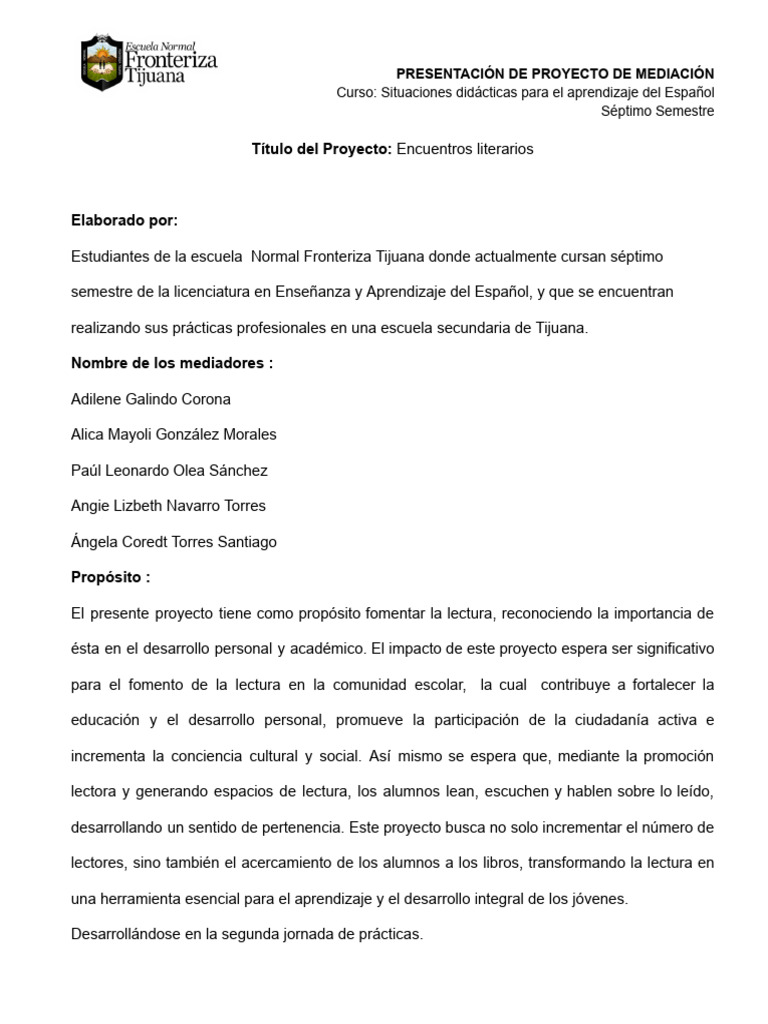 Escuela Normal Fronteriza Tijuana

PRESENTACIÓN DE PROYECTO DE MEDIACIÓN
Curso: Situaciones didácticas para el aprendizaje del Español
Séptimo Semestre

Título del Proyecto: Encuentros literarios

Elaborado por:

Estudiantes de la escuela Normal Fronteriza Tijuana donde actualmente cursan séptimo semestre de la licenciatura en Enseñanza y Aprendizaje del Español, y que se encuentran realizando sus prácticas profesionales en una escuela secundaria de Tijuana.

Nombre de los mediadores :

Adilene Galindo Corona

Alica Mayoli González Morales

Paúl Leonardo Olea Sánchez

Angie Lizbeth Navarro Torres

Ángela Coredt Torres Santiago

Propósito :

El presente proyecto tiene como propósito fomentar la lectura, reconociendo la importancia de ésta en el desarrollo personal y académico. El impacto de este proyecto espera ser significativo para el fomento de la lectura en la comunidad escolar, la cual contribuye a fortalecer la educación y el desarrollo personal, promueve la participación de la ciudadanía activa e incrementa la conciencia cultural y social. Así mismo se espera que, mediante la promoción lectora y generando espacios de lectura, los alumnos lean, escuchen y hablen sobre lo leído, desarrollando un sentido de pertenencia. Este proyecto busca no solo incrementar el número de lectores, sino también el acercamiento de los alumnos a los libros, transformando la lectura en una herramienta esencial para el aprendizaje y el desarrollo integral de los jóvenes.

Desarrollándose en la segunda jornada de prácticas.